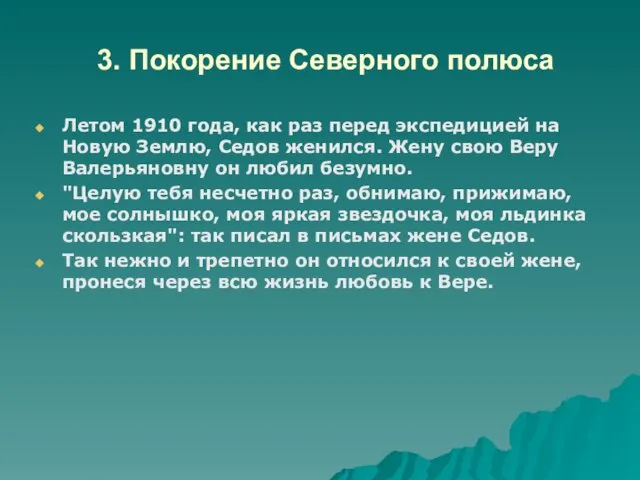 3. Покорение Северного полюса

Летом 1910 года, как раз перед экспедицией на Новую Землю, Седов женился. Жену свою Веру Валерьяновну он любил безумно.

"Целую тебя несчетно раз, обнимаю, прижимаю, мое солнышко, моя яркая звездочка, моя льдинка скользкая": так писал в письмах жене Седов.

Так нежно и трепетно он относился к своей жене, пронеся через всю жизнь любовь к Вере.